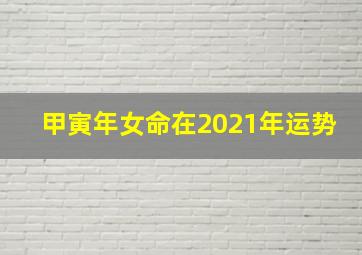 甲寅年女命在2021年运势